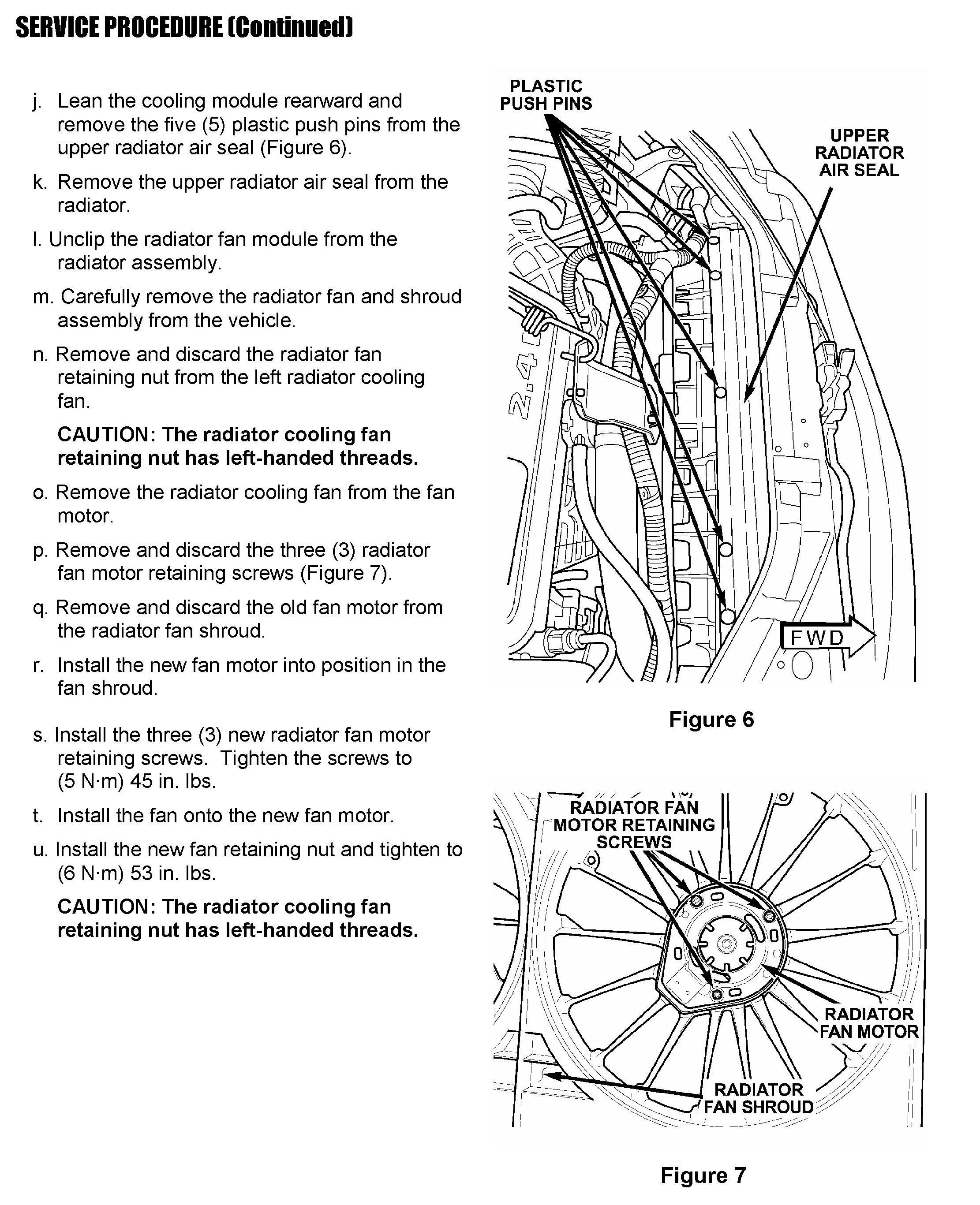 SERVICE PROCEDURE (Continued)

j. Lean the cooling module rearward and remove the five (5) plastic push pins from the upper radiator air seal (Figure 6).

k. Remove the upper radiator air seal from the radiator.

l. Unclip the radiator fan module from the radiator assembly.

m. Carefully remove the radiator fan and shroud assembly from the vehicle.

n. Remove and discard the radiator fan retaining nut from the left radiator cooling fan.

CAUTION: The radiator cooling fan retaining nut has left-handed threads.

o. Remove the radiator cooling fan from the fan motor.

p. Remove and discard the three (3) radiator fan motor retaining screws (Figure 7).

q. Remove and discard the old fan motor from the radiator fan shroud.

r. Install the new fan motor into position in the fan shroud.

s. Install the three (3) new radiator fan motor retaining screws. Tighten the screws to (5 N·m) 45 in. lbs.

t. Install the fan onto the new fan motor.

u. Install the new fan retaining nut and tighten to (6 N·m) 53 in. lbs.

CAUTION: The radiator cooling fan retaining nut has left-handed threads.

PLASTIC PUSH PINS

UPPER RADIATOR AIR SEAL

2.4

FWD

Figure 6

RADIATOR FAN MOTOR RETAINING SCREWS

RADIATOR FAN MOTOR

RADIATOR FAN SHROUD

Figure 7